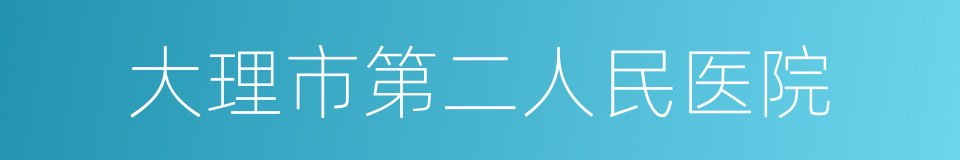 大理市第二人民医院